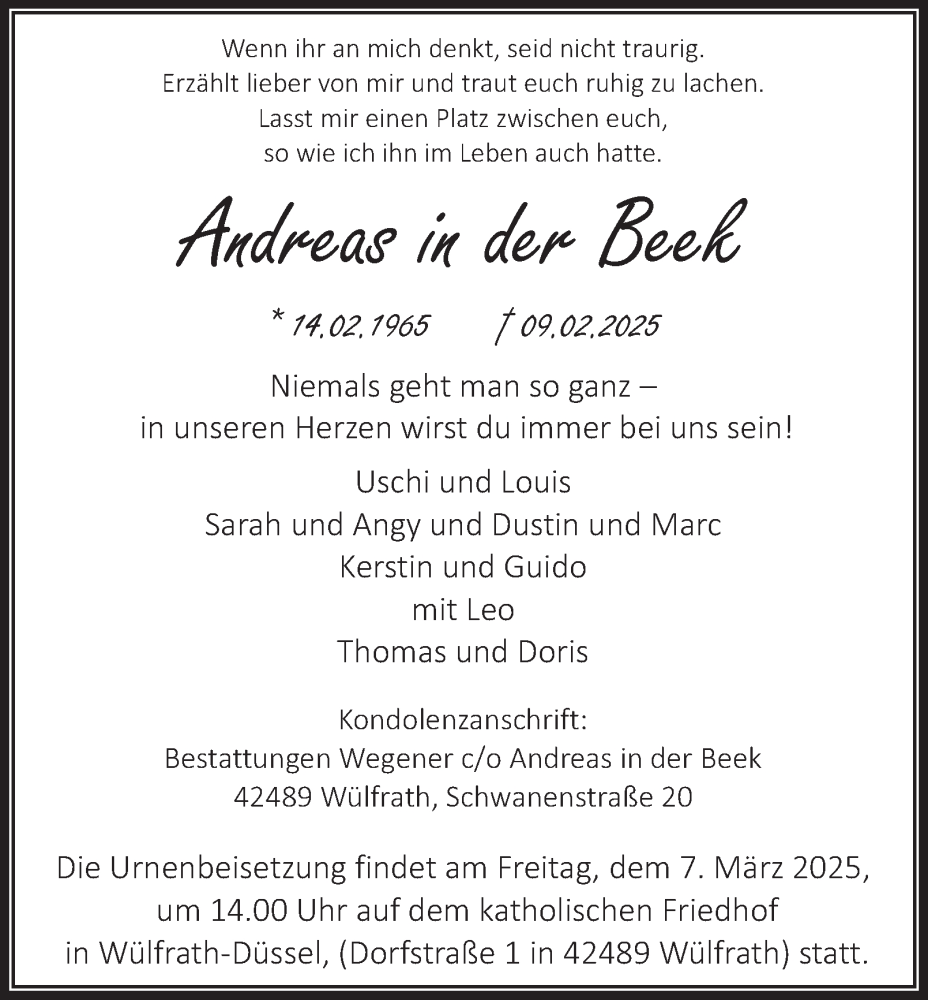 Wenn ihr an mich denkt, seid nicht traurig.
Erzählt lieber von mir und traut euch ruhig zu lachen.
Lasst mir einen Platz zwischen euch,
so wie ich ihn im Leben auch hatte.

Andreas in der Beek

* 14.02.1965 † 09.02.2025

Niemals geht man so ganz –
in unseren Herzen wirst du immer bei uns sein!

Uschi und Louis
Sarah und Angy und Dustin und Marc
Kerstin und Guido
mit Leo
Thomas und Doris

Kondolenzanschrift:
Bestattungen Wegener c/o Andreas in der Beek
42489 Wülfrath, Schwanenstraße 20

Die Urnenbeisetzung findet am Freitag, dem 7. März 2025, um 14.00 Uhr auf dem katholischen Friedhof in Wülfrath-Düssel, (Dorfstraße 1 in 42489 Wülfrath) statt.